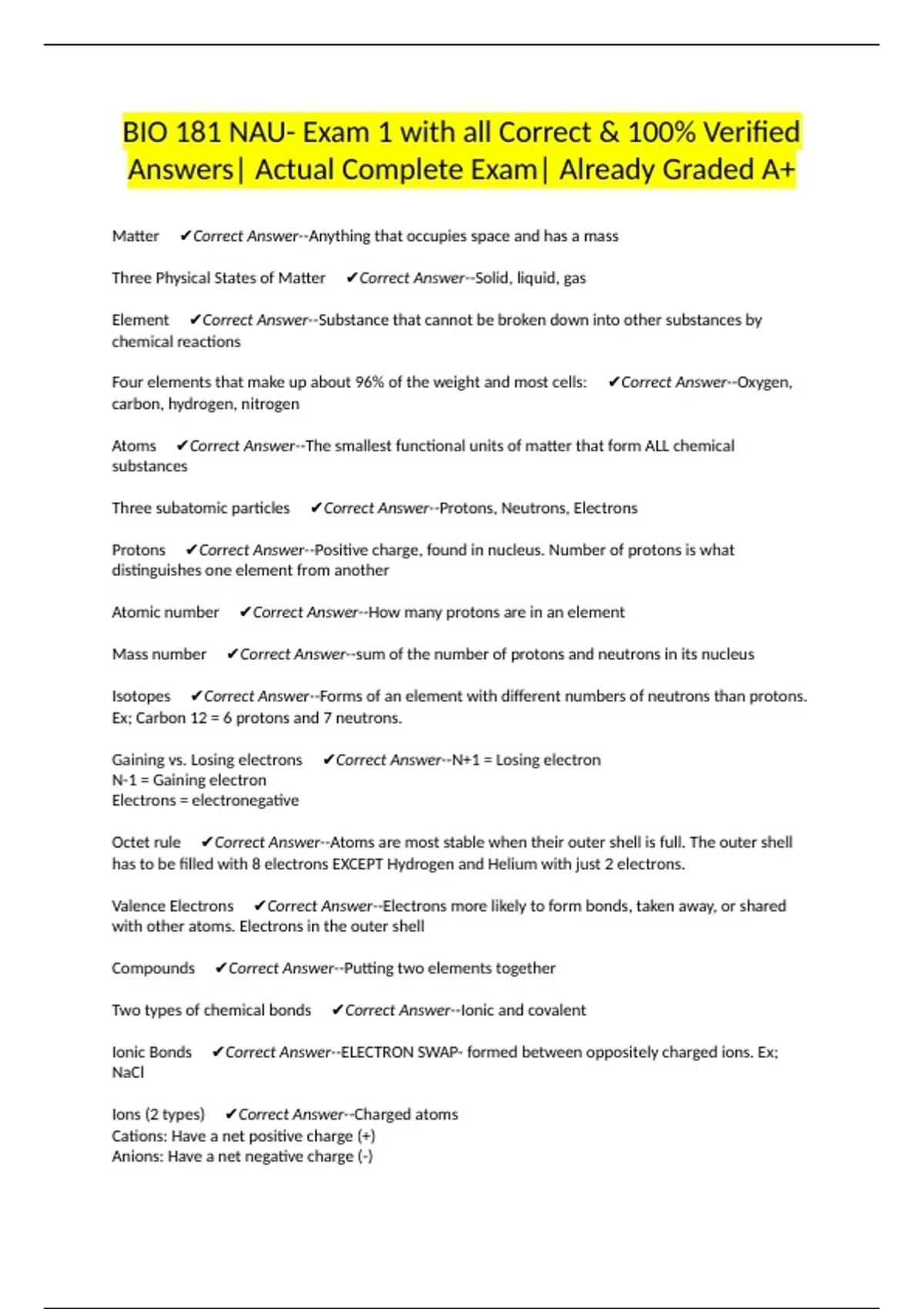 BIO 181 NAU- Exam 1 with all Correct & 100% Verified Answers| Actual Complete Exam| Already Graded A+

Matter ✔Correct Answer--Anything that occupies space and has a mass

Three Physical States of Matter ✔Correct Answer--Solid, liquid, gas

Element ✔Correct Answer--Substance that cannot be broken down into other substances by chemical reactions

Four elements that make up about 96% of the weight and most cells: ✔Correct Answer--Oxygen, carbon, hydrogen, nitrogen

Atoms ✔Correct Answer--The smallest functional units of matter that form ALL chemical substances

Three subatomic particles ✔Correct Answer--Protons, Neutrons, Electrons

Protons ✔Correct Answer--Positive charge, found in nucleus. Number of protons is what distinguishes one element from another

Atomic number ✔Correct Answer--How many protons are in an element

Mass number ✔Correct Answer--sum of the number of protons and neutrons in its nucleus

Isotopes ✔Correct Answer--Forms of an element with different numbers of neutrons than protons. Ex; Carbon 12 = 6 protons and 7 neutrons.

Gaining vs. Losing electrons ✔Correct Answer--N+1 = Losing electron
N-1 = Gaining electron
Electrons = electronegative

Octet rule ✔Correct Answer--Atoms are most stable when their outer shell is full. The outer shell has to be filled with 8 electrons EXCEPT Hydrogen and Helium with just 2 electrons.

Valence Electrons ✔Correct Answer--Electrons more likely to form bonds, taken away, or shared with other atoms. Electrons in the outer shell

Compounds ✔Correct Answer--Putting two elements together

Two types of chemical bonds ✔Correct Answer--Ionic and covalent

Ionic Bonds ✔Correct Answer--ELECTRON SWAP- formed between oppositely charged ions. Ex; NaCl

Ions (2 types) ✔Correct Answer--Charged atoms
Cations: Have a net positive charge (+)
Anions: Have a net negative charge (-)